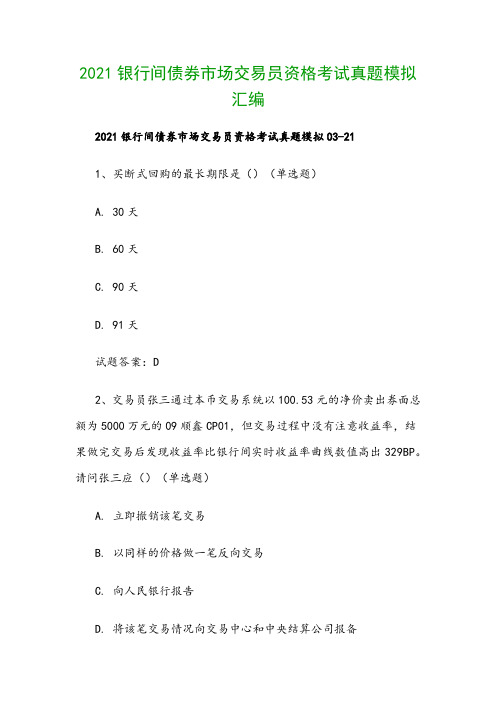 2021 银行间债券市场交易员资格考试真题模拟汇编

2021 银行间债券市场交易员资格考试真题模拟 03-21

1、买断式回购的最长期限是（）（单选题）

A. 30 天

B. 60 天

C. 90 天

D. 91 天

试题答案：D

2、交易员张三通过本币交易系统以 100.53 元的净价卖出券面总额为 5000 万元的 09 顺鑫 CP01，但交易过程中没有注意收益率，结果做完交易后发现收益率比银行间实时收益率曲线数值高出 329BP。请问张三应（）（单选题）

A. 立即撤销该笔交易

B. 以同样的价格做一笔反向交易

C. 向人民银行报告

D. 将该笔交易情况向交易中心和中央结算公司报备